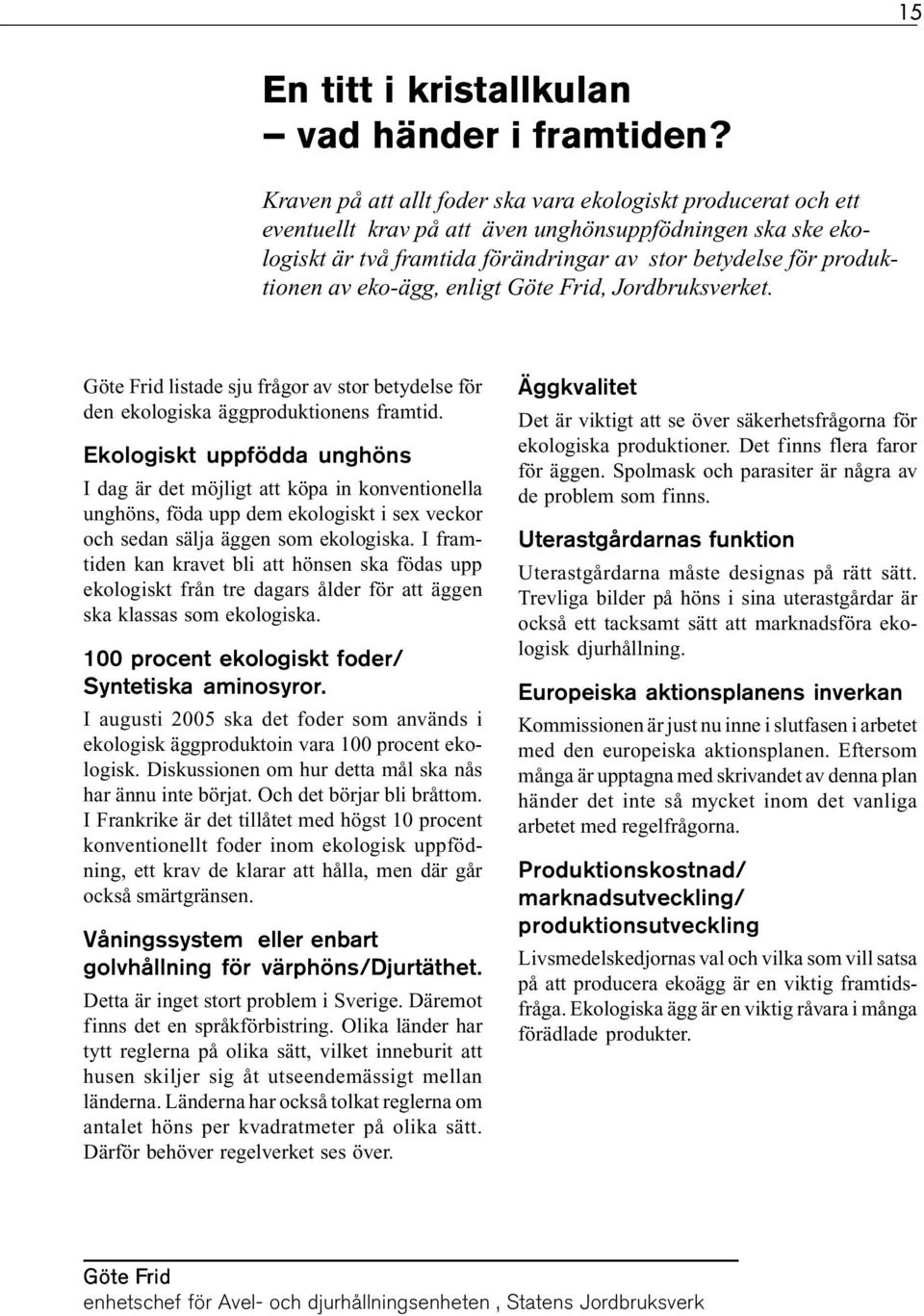 15

En titt i kristallkulan – vad händer i framtiden?

Kraven på att allt foder ska vara ekologiskt producerat och ett eventuellt krav på att även unghönsuppfödningen ska ske ekologiskt är två framtida förändringar av stor betydelse för produktionen av eko-ägg, enligt Göte Frid, Jordbruksverket.

Göte Frid listade sju frågor av stor betydelse för den ekologiska äggproduktionens framtid.

Ekologiskt uppfödda unghöns

I dag är det möjligt att köpa in konventionella unghöns, föda upp dem ekologiskt i sex veckor och sedan sälja äggen som ekologiska. I framtiden kan kravet bli att hönsen ska födas upp ekologiskt från tre dagars ålder för att äggen ska klassas som ekologiska.

100 procent ekologiskt foder/ Syntetiska aminosyror.

I augusti 2005 ska det foder som används i ekologisk äggproduktoin vara 100 procent ekologisk. Diskussionen om hur detta mål ska nås har ännu inte börjat. Och det börjar bli bråttom. I Frankrike är det tillåtet med högst 10 procent konventionellt foder inom ekologisk uppfödning, ett krav de klarar att hålla, men där går också smärtgränsen.

Våningssystem eller enbart golvhållning för värphöns/Djurtäthet.

Detta är inget stort problem i Sverige. Däremot finns det en språkförbistring. Olika länder har tytt reglerna på olika sätt, vilket inneburit att husen skiljer sig åt utseendemässigt mellan länderna. Länderna har också tolkat reglerna om antalet höns per kvadratmeter på olika sätt. Därför behöver regelverket ses över.

Äggkvalitet

Det är viktigt att se över säkerhetsfrågorna för ekologiska produktioner. Det finns flera faror för äggen. Spolmask och parasiter är några av de problem som finns.

Uterastgårdarnas funktion

Uterastgårdarna måste designas på rätt sätt. Trevliga bilder på höns i sina uterastgårdar är också ett tacksamt sätt att marknadsföra ekologisk djurhållning.

Europeiska aktionsplanens inverkan

Kommissionen är just nu inne i slutfasen i arbetet med den europeiska aktionsplanen. Eftersom många är upptagna med skrivandet av denna plan händer det inte så mycket inom det vanliga arbetet med regelfrågorna.

Produktionskostnad/ marknadsutveckling/ produktionsutveckling

Livsmedelskedjornas val och vilka som vill satsa på att producera ekoägg är en viktig framtidsfråga. Ekologiska ägg är en viktig råvara i många förädlade produkter.

Göte Frid
enhetschef för Avel- och djurhållningsenheten , Statens Jordbruksverk